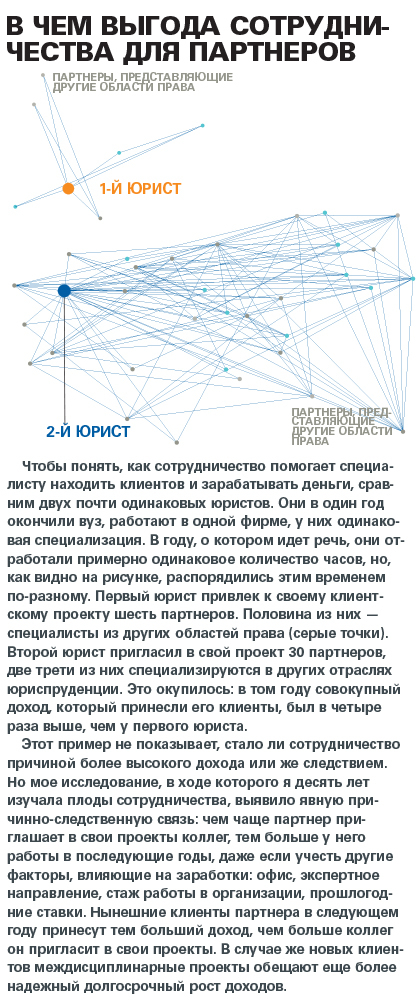 В ЧЕМ ВЫГОДА СОТРУДНИЧЕСТВА ДЛЯ ПАРТНЕРОВ

ПАРТНЕРЫ, ПРЕДСТАВЛЯЮЩИЕ ДРУГИЕ ОБЛАСТИ ПРАВА

1-Й ЮРИСТ

2-Й ЮРИСТ

ПАРТНЕРЫ, ПРЕДСТАВЛЯЮЩИЕ ДРУГИЕ ОБЛАСТИ ПРАВА

Чтобы понять, как сотрудничество помогает специалисту находить клиентов и зарабатывать деньги, сравним двух почти одинаковых юристов. Они в один год окончили вуз, работают в одной фирме, у них одинаковая специализация. В году, о котором идет речь, они отработали примерно одинаковое количество часов, но, как видно на рисунке, распорядились этим временем по-разному. Первый юрист привлек к своему клиентскому проекту шесть партнеров. Половина из них — специалисты из других областей права (серые точки). Второй юрист пригласил в свой проект 30 партнеров, две трети из них специализируются в других отраслях юриспруденции. Это окупилось: в том году совокупный доход, который принесли его клиенты, был в четыре раза выше, чем у первого юриста.

Этот пример не показывает, стало ли сотрудничество причиной более высокого дохода или же следствием. Но мое исследование, в ходе которого я десять лет изучала плоды сотрудничества, выявило явную причинно-следственную связь: чем чаще партнер приглашает в свои проекты коллег, тем больше у него работы в последующие годы, даже если учесть другие факторы, влияющие на заработки: офис, экспертное направление, стаж работы в организации, прошлогодние ставки. Нынешние клиенты партнера в следующем году принесут тем больший доход, чем больше коллег он пригласит в свои проекты. В случае же новых клиентов междисциплинарные проекты обещают еще более надежный долгосрочный рост доходов.